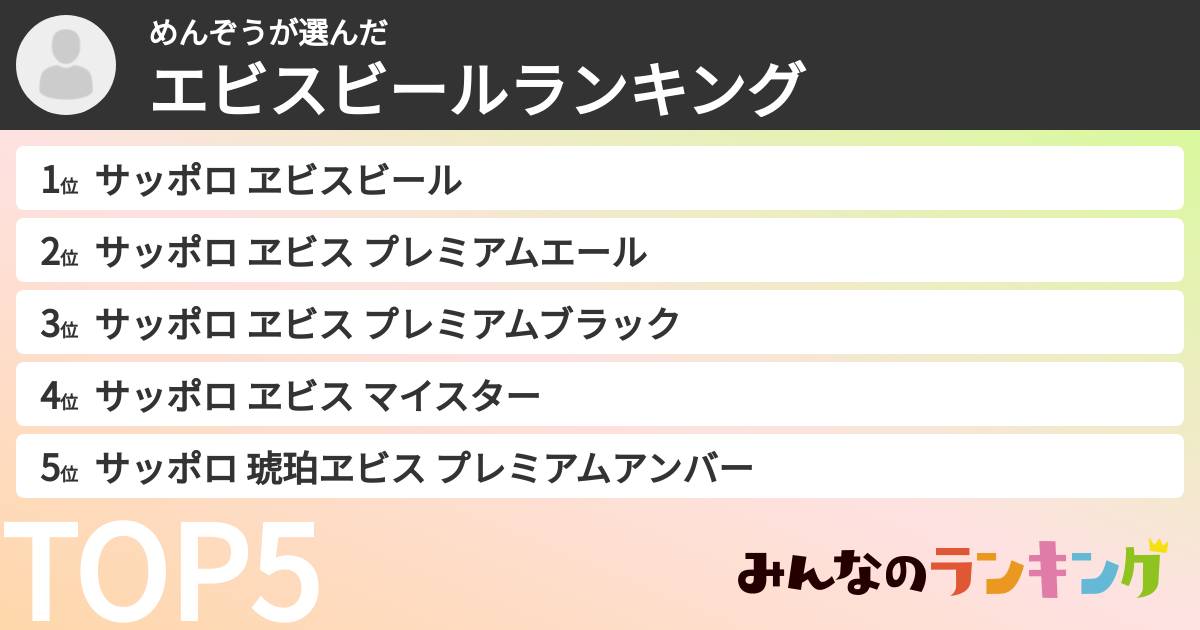 めんぞうが選んだ
エビスビールランキング

1位 サッポロ ヱビスビール
2位 サッポロ ヱビス プレミアムエール
3位 サッポロ ヱビス プレミアムブラック
4位 サッポロ ヱビス マイスター
5位 サッポロ 琥珀ヱビス プレミアムアンバー

TOP5

みんなのランキング